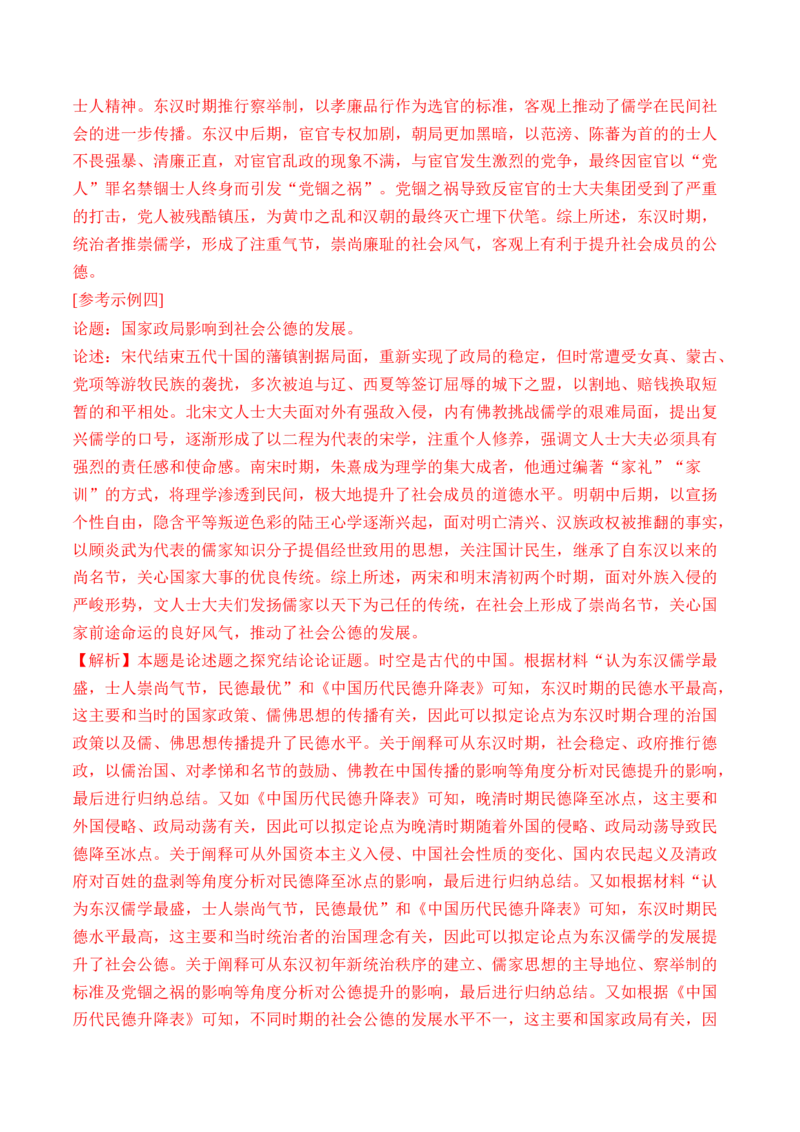 士人精神。东汉时期推行察举制，以孝廉品行作为选官的标准，客观上推动了儒学在民间社会的进一步传播。东汉中后期，宦官专权加剧，朝局更加黑暗，以范滂、陈蕃为首的的士人不畏强暴、清廉正直，对宦官乱政的现象不满，与宦官发生激烈的党争，最终因宦官以“党人”罪名禁锢士人终身而引发“党锢之祸”。党锢之祸导致反宦官的士大夫集团受到了严重的打击，党人被残酷镇压，为黄巾之乱和汉朝的最终灭亡埋下伏笔。综上所述，东汉时期，统治者推崇儒学，形成了注重气节，崇尚廉耻的社会风气，客观上有利于提升社会成员的公德。

[参考示例四]

论题：国家政局影响到社会公德的发展。

论述：宋代结束五代十国的藩镇割据局面，重新实现了政局的稳定，但时常遭受女真、蒙古、党项等游牧民族的袭扰，多次被迫与辽、西夏等签订屈辱的城下之盟，以割地、赔钱换取短暂的和平相处。北宋文人士大夫面对外有强敌入侵，内有佛教挑战儒学的艰难局面，提出复兴儒学的口号，逐渐形成了以二程为代表的宋学，注重个人修养，强调文人士大夫必须具有强烈的责任感和使命感。南宋时期，朱熹成为理学的集大成者，他通过编著“家礼”“家训”的方式，将理学渗透到民间，极大地提升了社会成员的道德水平。明朝中后期，以宣扬个性自由，隐含平等叛逆色彩的陆王心学逐渐兴起，面对明亡清兴、汉族政权被推翻的事实，以顾炎武为代表的儒家知识分子提倡经世致用的思想，关注国计民生，继承了自东汉以来的尚名节，关心国家大事的优良传统。综上所述，两宋和明末清初两个时期，面对外族入侵的严峻形势，文人士大夫们发扬儒家以天下为己任的传统，在社会上形成了崇尚名节，关心国家前途命运的良好风气，推动了社会公德的发展。

【解析】本题是论述题之探究结论论证题。时空是古代的中国。根据材料“认为东汉儒学最盛，士人崇尚气节，民德最优”和《中国历代民德升降表》可知，东汉时期的民德水平最高，这主要和当时的国家政策、儒佛思想的传播有关，因此可以拟定论点为东汉时期合理的治国政策以及儒、佛思想传播提升了民德水平。关于阐释可从东汉时期，社会稳定、政府推行德政，以儒治国、对孝悌和名节的鼓励、佛教在中国传播的影响等角度分析对民德提升的影响，最后进行归纳总结。又如《中国历代民德升降表》可知，晚清时期民德降至冰点，这主要和外国侵略、政局动荡有关，因此可以拟定论点为晚清时期随着外国的侵略、政局动荡导致民德降至冰点。关于阐释可从外国资本主义入侵、中国社会性质的变化、国内农民起义及清政府对百姓的盘剥等角度分析对民德降至冰点的影响，最后进行归纳总结。又如根据材料“认为东汉儒学最盛，士人崇尚气节，民德最优”和《中国历代民德升降表》可知，东汉时期民德水平最高，这主要和当时统治者的治国理念有关，因此可以拟定论点为东汉儒学的发展提升了社会公德。关于阐释可从东汉初年新统治秩序的建立、儒家思想的主导地位、察举制的标准及党锢之祸的影响等角度分析对公德提升的影响，最后进行归纳总结。又如根据《中国历代民德升降表》可知，不同时期的社会公德的发展水平不一，这主要和国家政局有关，因